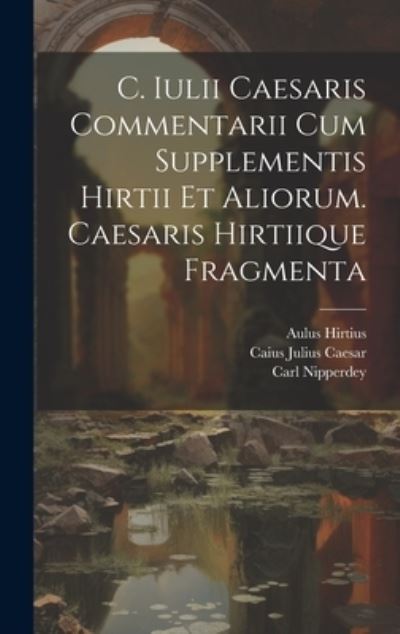 C. Iulii Caesaris Commentarii Cum Supplementis Hirtii Et Aliorum. Caesaris Hirtiique Fragmenta

Aulus Hirtius
Caius Julius Caesar
Carl Nipperdey